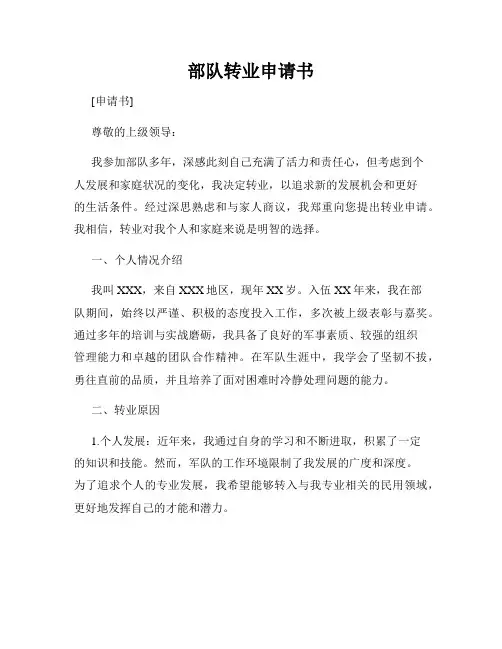 部队转业申请书

[申请书]

尊敬的上级领导：

我参加部队多年，深感此刻自己充满了活力和责任心，但考虑到个人发展和家庭状况的变化，我决定转业，以追求新的发展机会和更好的生活条件。经过深思熟虑和与家人商议，我郑重向您提出转业申请。我相信，转业对我个人和家庭来说是明智的选择。

一、个人情况介绍

我叫XXX，来自XXX地区，现年XX岁。入伍XX年来，我在部队期间，始终以严谨、积极的态度投入工作，多次被上级表彰与嘉奖。通过多年的培训与实战磨砺，我具备了良好的军事素质、较强的组织管理能力和卓越的团队合作精神。在军队生涯中，我学会了坚韧不拔，勇往直前的品质，并且培养了面对困难时冷静处理问题的能力。

二、转业原因

1.个人发展：近年来，我通过自身的学习和不断进取，积累了一定的知识和技能。然而，军队的工作环境限制了我发展的广度和深度。为了追求个人的专业发展，我希望能够转入与我专业相关的民用领域，更好地发挥自己的才能和潜力。